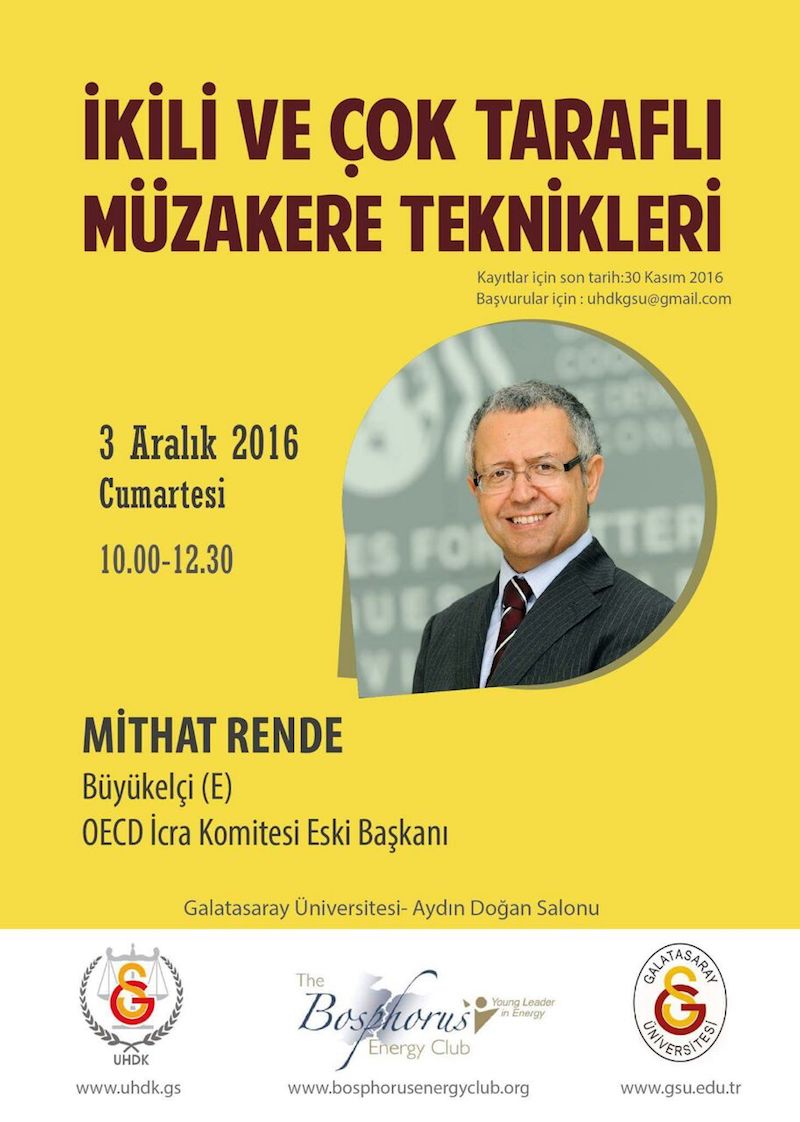 İKİLİ VE ÇOK TARAFLI MÜZAKERE TEKNİKLERİ

Kayıtlar için son tarih:30 Kasım 2016
Başvurular için : uhdkgsu@gmail.com

3 Aralık 2016
Cumartesi
10.00-12.30

MİTHAT RENDE
Büyükelçi (E)
OECD İcra Komitesi Eski Başkanı

Galatasaray Üniversitesi- Aydın Doğan Salonu

UHDK
www.uhdk.gs

The Bosphorus Energy Club
Young Leader in Energy
www.bosphorusenergyclub.org

GALATASARAY ÜNİVERSİTESİ
www.gsu.edu.tr